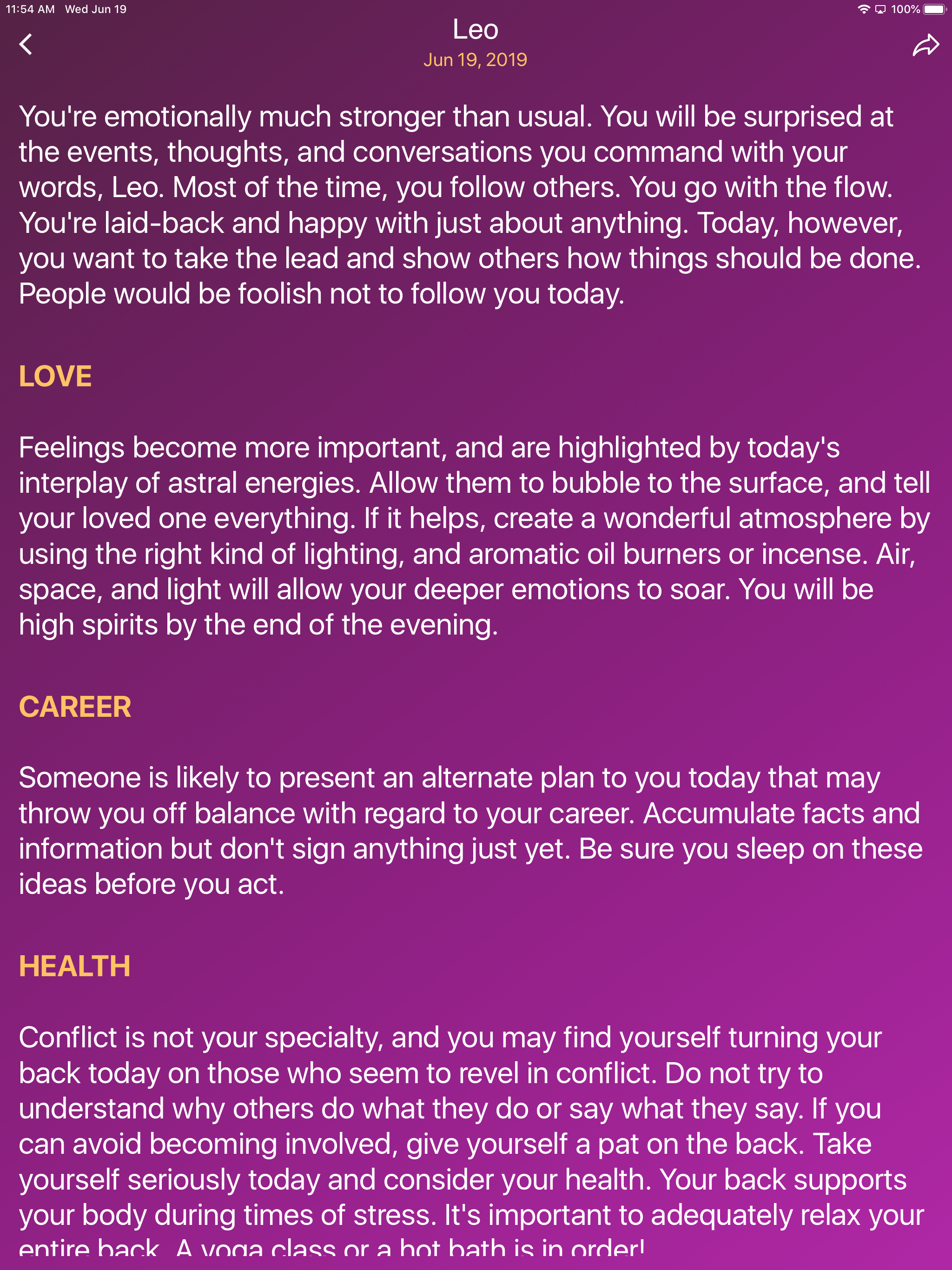 11:54 AM Wed Jun 19
100%

Leo
Jun 19, 2019

You're emotionally much stronger than usual. You will be surprised at the events, thoughts, and conversations you command with your words, Leo. Most of the time, you follow others. You go with the flow. You're laid-back and happy with just about anything. Today, however, you want to take the lead and show others how things should be done. People would be foolish not to follow you today.

LOVE

Feelings become more important, and are highlighted by today's interplay of astral energies. Allow them to bubble to the surface, and tell your loved one everything. If it helps, create a wonderful atmosphere by using the right kind of lighting, and aromatic oil burners or incense. Air, space, and light will allow your deeper emotions to soar. You will be high spirits by the end of the evening.

CAREER

Someone is likely to present an alternate plan to you today that may throw you off balance with regard to your career. Accumulate facts and information but don't sign anything just yet. Be sure you sleep on these ideas before you act.

HEALTH

Conflict is not your specialty, and you may find yourself turning your back today on those who seem to revel in conflict. Do not try to understand why others do what they do or say what they say. If you can avoid becoming involved, give yourself a pat on the back. Take yourself seriously today and consider your health. Your back supports your body during times of stress. It's important to adequately relax your entire back. A yoga class or a hot bath is in order!